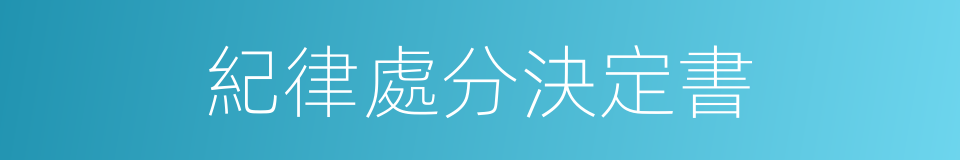 紀律處分決定書